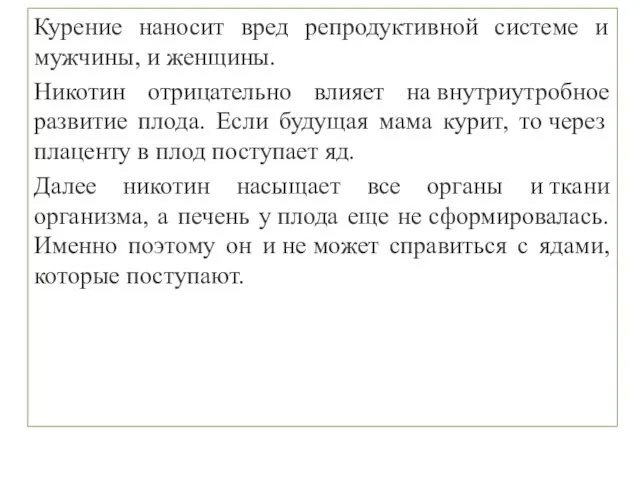 Курение наносит вред репродуктивной системе и мужчины, и женщины.

Никотин отрицательно влияет на внутриутробное развитие плода. Если будущая мама курит, то через плаценту в плод поступает яд.

Далее никотин насыщает все органы и ткани организма, а печень у плода еще не сформировалась. Именно поэтому он и не может справиться с ядами, которые поступают.